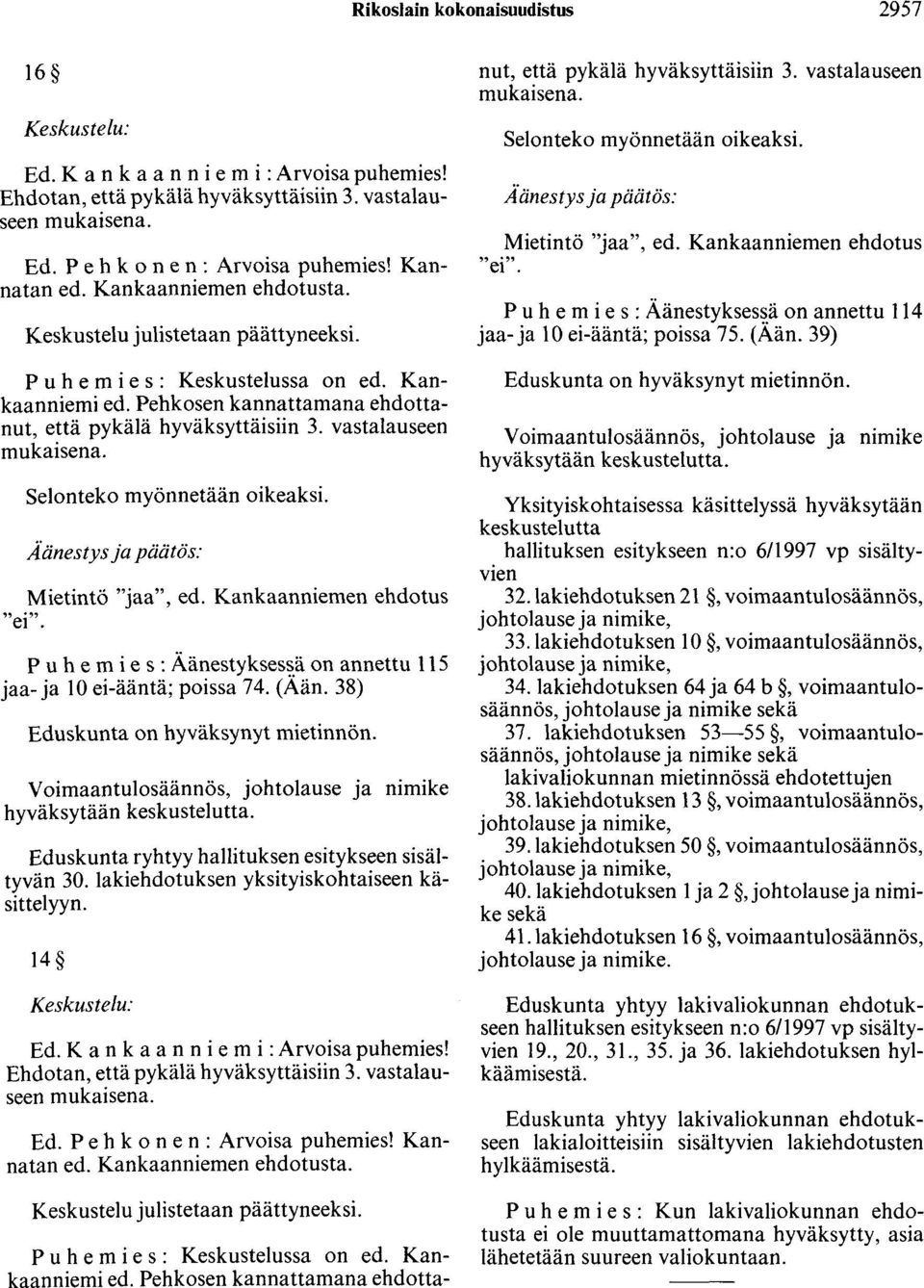 Rikoslain kokonaisuudistus 2957

16 §

Keskustelu:

Ed. Kankaanniemi: Arvoisa puhemies! Ehdotan, että pykälä hyväksyttäisiin 3. vastalauseen mukaisena.

Ed. Pehkonen: Arvoisa puhemies! Kannatan ed. Kankaanniemen ehdotusta.

Keskustelu julistetaan päättyneeksi.

Puhemies: Keskustelussa on ed. Kankaanniemi ed. Pehkosen kannattamana ehdottanut, että pykälä hyväksyttäisiin 3. vastalauseen mukaisena.

Selonteko myönnetään oikeaksi.

Äänestys ja päätös:

Mietintö "jaa", ed. Kankaanniemen ehdotus "ei".

Puhemies: Äänestyksessä on annettu 115 jaa- ja 10 ei-ääntä; poissa 74. (Ään. 38)

Eduskunta on hyväksynyt mietinnön.

Voimaantulosäännös, johtolause ja nimike hyväksytään keskustelutta.

Eduskunta ryhtyy hallituksen esitykseen sisältyvän 30. lakiehdotuksen yksityiskohtaiseen käsittelyyn.

14 §

Keskustelu:

Ed. Kankaanniemi: Arvoisa puhemies! Ehdotan, että pykälä hyväksyttäisiin 3. vastalauseen mukaisena.

Ed. Pehkonen: Arvoisa puhemies! Kannatan ed. Kankaanniemen ehdotusta.

Keskustelu julistetaan päättyneeksi.

Puhemies: Keskustelussa on ed. Kankaanniemi ed. Pehkosen kannattamana ehdottanut, että pykälä hyväksyttäisiin 3. vastalauseen mukaisena.

Selonteko myönnetään oikeaksi.

Äänestys ja päätös:

Mietintö "jaa", ed. Kankaanniemen ehdotus "ei".

Puhemies: Äänestyksessä on annettu 114 jaa- ja 10 ei-ääntä; poissa 75. (Ään. 39)

Eduskunta on hyväksynyt mietinnön.

Voimaantulosäännös, johtolause ja nimike hyväksytään keskustelutta.

Yksityiskohtaisessa käsittelyssä hyväksytään keskustelutta
hallituksen esitykseen n:o 6/1997 vp sisältyvien
32. lakiehdotuksen 21 §, voimaantulosäännös, johtolause ja nimike,
33. lakiehdotuksen 10 §, voimaantulosäännös, johtolause ja nimike,
34. lakiehdotuksen 64 ja 64 b §, voimaantulosäännös, johtolause ja nimike sekä
37. lakiehdotuksen 53—55 §, voimaantulosäännös, johtolause ja nimike sekä
lakivaliokunnan mietinnössä ehdotettujen
38. lakiehdotuksen 13 §, voimaantulosäännös, johtolause ja nimike,
39. lakiehdotuksen 50 §, voimaantulosäännös, johtolause ja nimike,
40. lakiehdotuksen 1 ja 2 §, johtolause ja nimike sekä
41. lakiehdotuksen 16 §, voimaantulosäännös, johtolause ja nimike.

Eduskunta yhtyy lakivaliokunnan ehdotukseen hallituksen esitykseen n:o 6/1997 vp sisältyvien 19., 20., 31., 35. ja 36. lakiehdotuksen hylkäämisestä.

Eduskunta yhtyy lakivaliokunnan ehdotukseen lakialoitteisiin sisältyvien lakiehdotusten hylkäämisestä.

Puhemies: Kun lakivaliokunnan ehdotusta ei ole muuttamattomana hyväksytty, asia lähetetään suureen valiokuntaan.